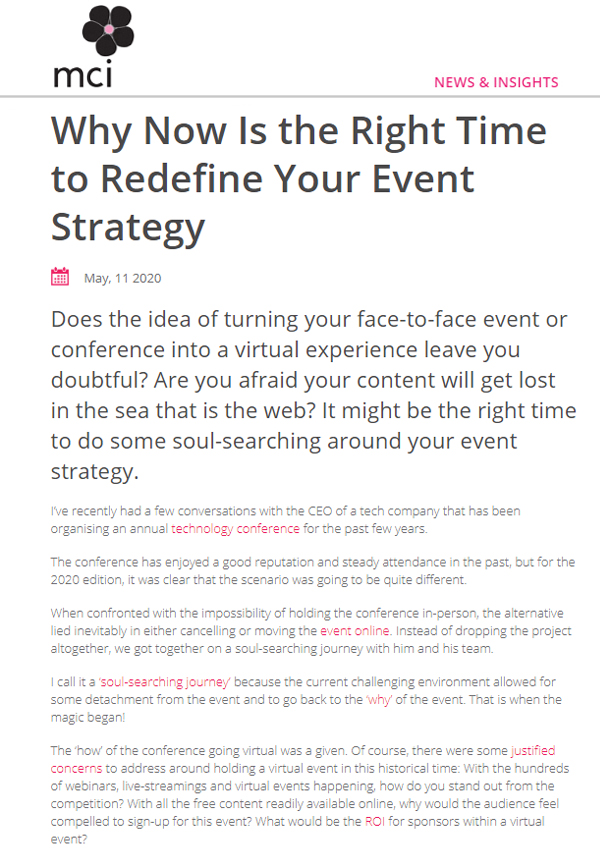 mci

NEWS & INSIGHTS

Why Now Is the Right Time to Redefine Your Event Strategy

May, 11 2020

Does the idea of turning your face-to-face event or conference into a virtual experience leave you doubtful? Are you afraid your content will get lost in the sea that is the web? It might be the right time to do some soul-searching around your event strategy.

I've recently had a few conversations with the CEO of a tech company that has been organising an annual technology conference for the past few years.

The conference has enjoyed a good reputation and steady attendance in the past, but for the 2020 edition, it was clear that the scenario was going to be quite different.

When confronted with the impossibility of holding the conference in-person, the alternative lied inevitably in either cancelling or moving the event online. Instead of dropping the project altogether, we got together on a soul-searching journey with him and his team.

I call it a 'soul-searching journey' because the current challenging environment allowed for some detachment from the event and to go back to the 'why' of the event. That is when the magic began!

The 'how' of the conference going virtual was a given. Of course, there were some justified concerns to address around holding a virtual event in this historical time: With the hundreds of webinars, live-streamings and virtual events happening, how do you stand out from the competition? With all the free content readily available online, why would the audience feel compelled to sign-up for this event? What would be the ROI for sponsors within a virtual event?